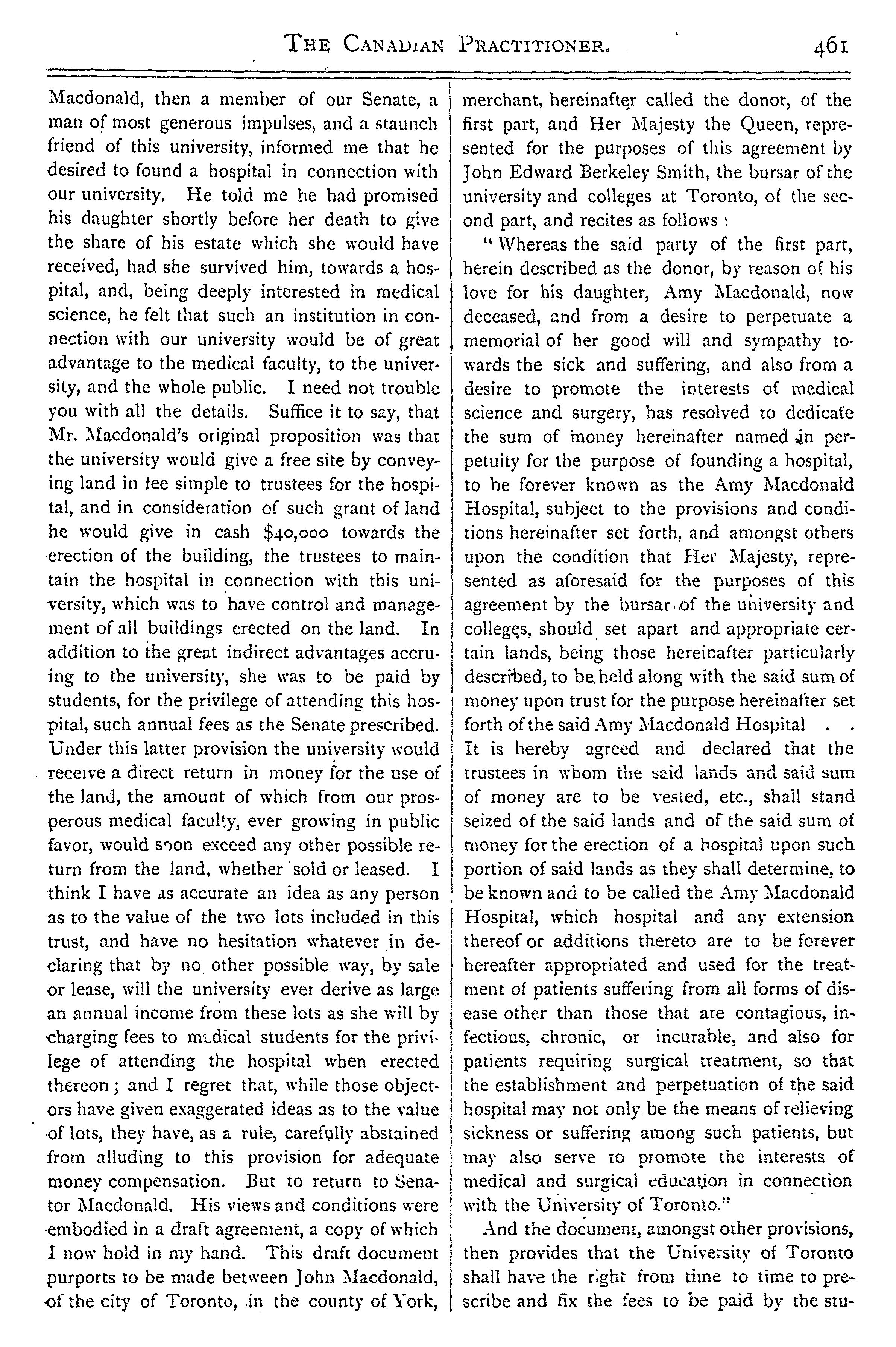 THE CANADIAN PRACTITIONER. 461

Macdonald, then a member of our Senate, a man of most generous impulses, and a staunch friend of this university, informed me that he desired to found a hospital in connection with our university. He told me he had promised his daughter shortly before her death to give the share of his estate which she would have received, had she survived him, towards a hospital, and, being deeply interested in medical science, he felt that such an institution in connection with our university would be of great advantage to the medical faculty, to the university, and the whole public. I need not trouble you with all the details. Suffice it to say, that Mr. Macdonald's original proposition was that the university would give a free site by conveying land in fee simple to trustees for the hospital, and in consideration of such grant of land he would give in cash $40,000 towards the erection of the building, the trustees to maintain the hospital in connection with this university, which was to have control and management of all buildings erected on the land. In addition to the great indirect advantages accruing to the university, she was to be paid by students, for the privilege of attending this hospital, such annual fees as the Senate prescribed. Under this latter provision the university would receive a direct return in money for the use of the land, the amount of which from our prosperous medical faculty, ever growing in public favor, would soon exceed any other possible return from the land, whether sold or leased. I think I have as accurate an idea as any person as to the value of the two lots included in this trust, and have no hesitation whatever in declaring that by no other possible way, by sale or lease, will the university ever derive as large an annual income from these lots as she will by charging fees to medical students for the privilege of attending the hospital when erected thereon; and I regret that, while those objectors have given exaggerated ideas as to the value of lots, they have, as a rule, carefully abstained from alluding to this provision for adequate money compensation. But to return to Senator Macdonald. His views and conditions were embodied in a draft agreement, a copy of which I now hold in my hand. This draft document purports to be made between John Macdonald, of the city of Toronto, in the county of York, merchant, hereinafter called the donor, of the first part, and Her Majesty the Queen, represented for the purposes of this agreement by John Edward Berkeley Smith, the bursar of the university and colleges at Toronto, of the second part, and recites as follows :

" Whereas the said party of the first part, herein described as the donor, by reason of his love for his daughter, Amy Macdonald, now deceased, and from a desire to perpetuate a memorial of her good will and sympathy towards the sick and suffering, and also from a desire to promote the interests of medical science and surgery, has resolved to dedicate the sum of money hereinafter named in perpetuity for the purpose of founding a hospital, to be forever known as the Amy Macdonald Hospital, subject to the provisions and conditions hereinafter set forth, and amongst others upon the condition that Her Majesty, represented as aforesaid for the purposes of this agreement by the bursar of the university and colleges, should set apart and appropriate certain lands, being those hereinafter particularly described, to be held along with the said sum of money upon trust for the purpose hereinafter set forth of the said Amy Macdonald Hospital . . It is hereby agreed and declared that the trustees in whom the said lands and said sum of money are to be vested, etc., shall stand seized of the said lands and of the said sum of money for the erection of a hospital upon such portion of said lands as they shall determine, to be known and to be called the Amy Macdonald Hospital, which hospital and any extension thereof or additions thereto are to be forever hereafter appropriated and used for the treatment of patients suffering from all forms of disease other than those that are contagious, infectious, chronic, or incurable, and also for patients requiring surgical treatment, so that the establishment and perpetuation of the said hospital may not only be the means of relieving sickness or suffering among such patients, but may also serve to promote the interests of medical and surgical education in connection with the University of Toronto."

And the document, amongst other provisions, then provides that the University of Toronto shall have the right from time to time to prescribe and fix the fees to be paid by the stu-